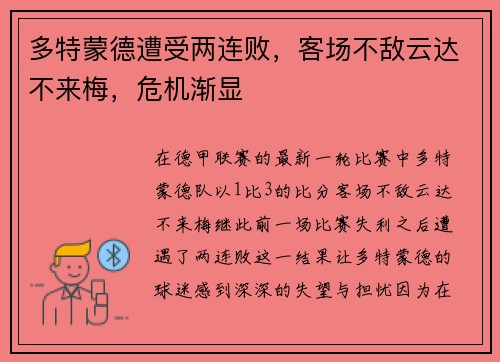 多特蒙德遭受两连败，客场不敌云达不来梅，危机渐显

在德甲联赛的最新一轮比赛中多特蒙德队以1比3的比分客场不敌云达不来梅继此前一场比赛失利之后遭遇了两连败这一结果让多特蒙德的球迷感到深深的失望与担忧因为在